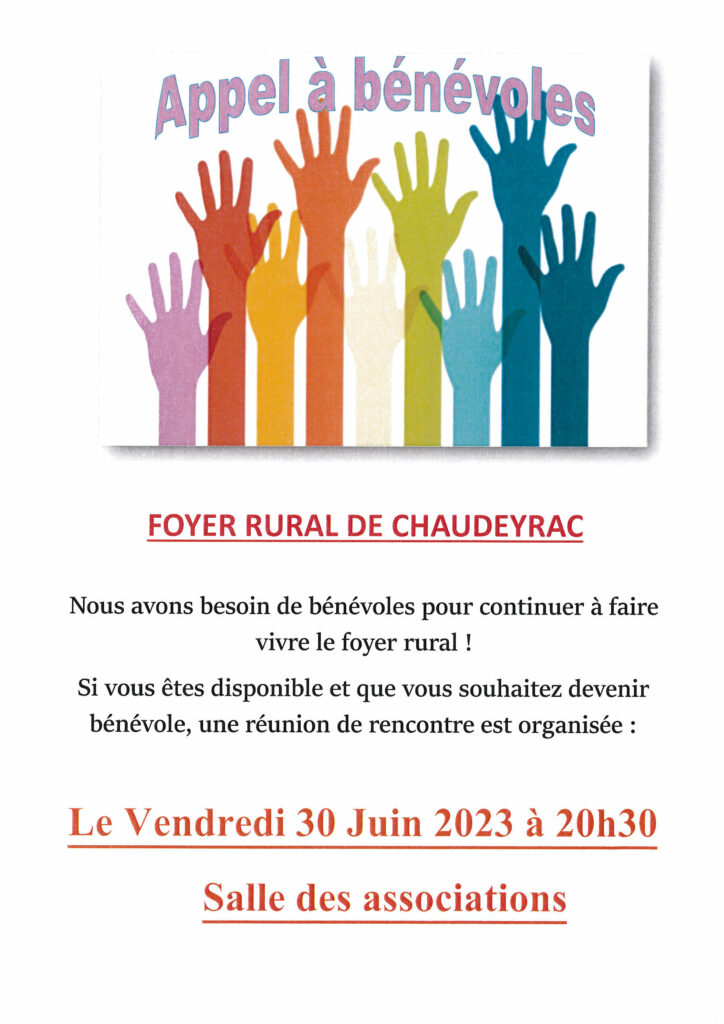 Appel à bénévoles

FOYER RURAL DE CHAUDEYRAC

Nous avons besoin de bénévoles pour continuer à faire vivre le foyer rural !

Si vous êtes disponible et que vous souhaitez devenir bénévole, une réunion de rencontre est organisée :

Le Vendredi 30 Juin 2023 à 20h30

Salle des associations